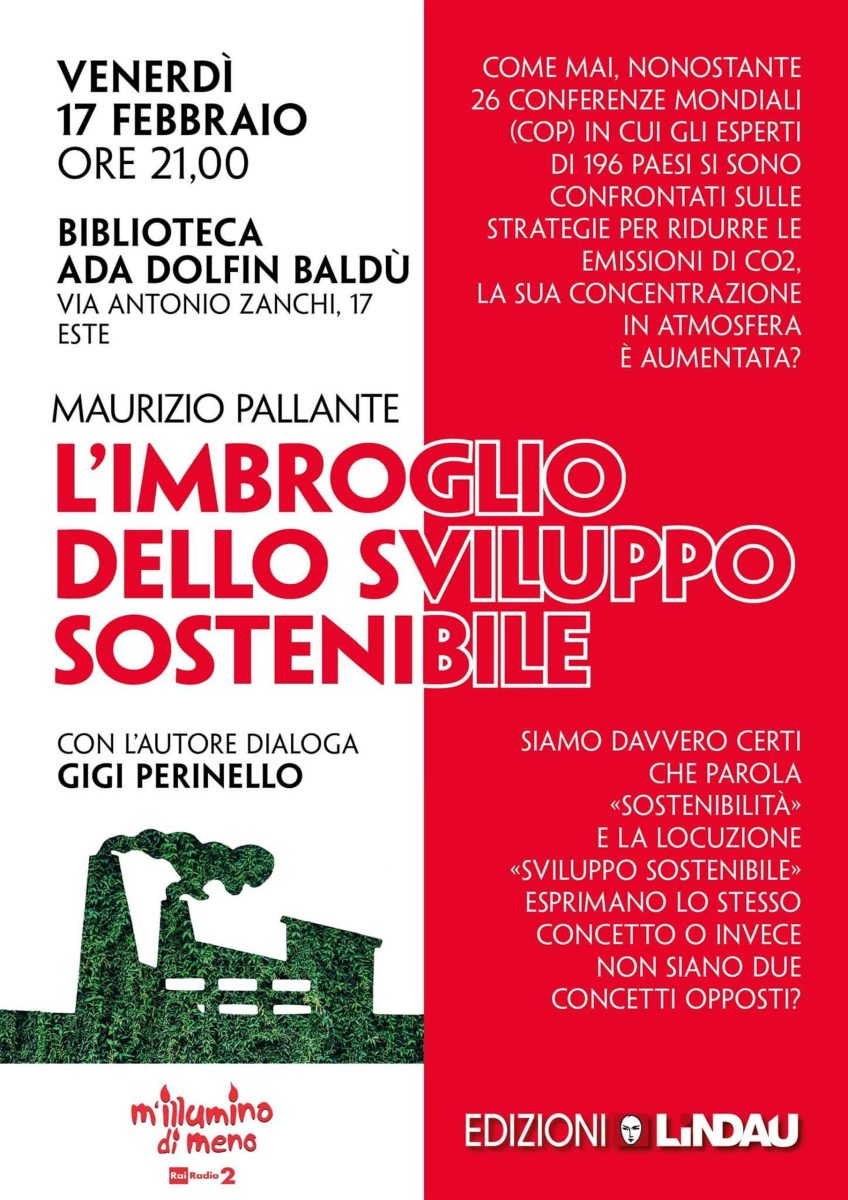 VENERDÌ
17 FEBBRAIO
ORE 21,00

BIBLIOTECA
ADA DOLFIN BALDÙ
VIA ANTONIO ZANCHI, 17
ESTE

COME MAI, NONOSTANTE 26 CONFERENZE MONDIALI (COP) IN CUI GLI ESPERTI DI 196 PAESI SI SONO CONFRONTATI SULLE STRATEGIE PER RIDURRE LE EMISSIONI DI CO2, LA SUA CONCENTRAZIONE IN ATMOSFERA È AUMENTATA?

MAURIZIO PALLANTE
L'IMBROGLIO DELLO SVILUPPO SOSTENIBILE

CON L'AUTORE DIALOGA
GIGI PERINELLO

SIAMO DAVVERO CERTI CHE PAROLA «SOSTENIBILITÀ» E LA LOCUZIONE «SVILUPPO SOSTENIBILE» ESPRIMANO LO STESSO CONCETTO O INVECE NON SIANO DUE CONCETTI OPPOSTI?

m'illumino di meno
Rai Radio 2

EDIZIONI LINDAU